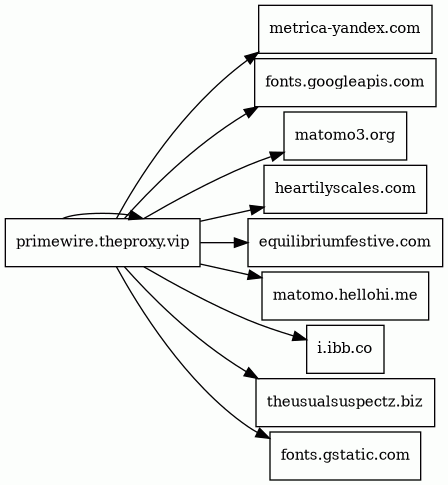 primewire.theproxy.vip

metrica-yandex.com

fonts.googleapis.com

matomo3.org

heartilyscales.com

equilibriumfestive.com

matomo.hellohi.me

i.ibb.co

theusualsuspectz.biz

fonts.gstatic.com